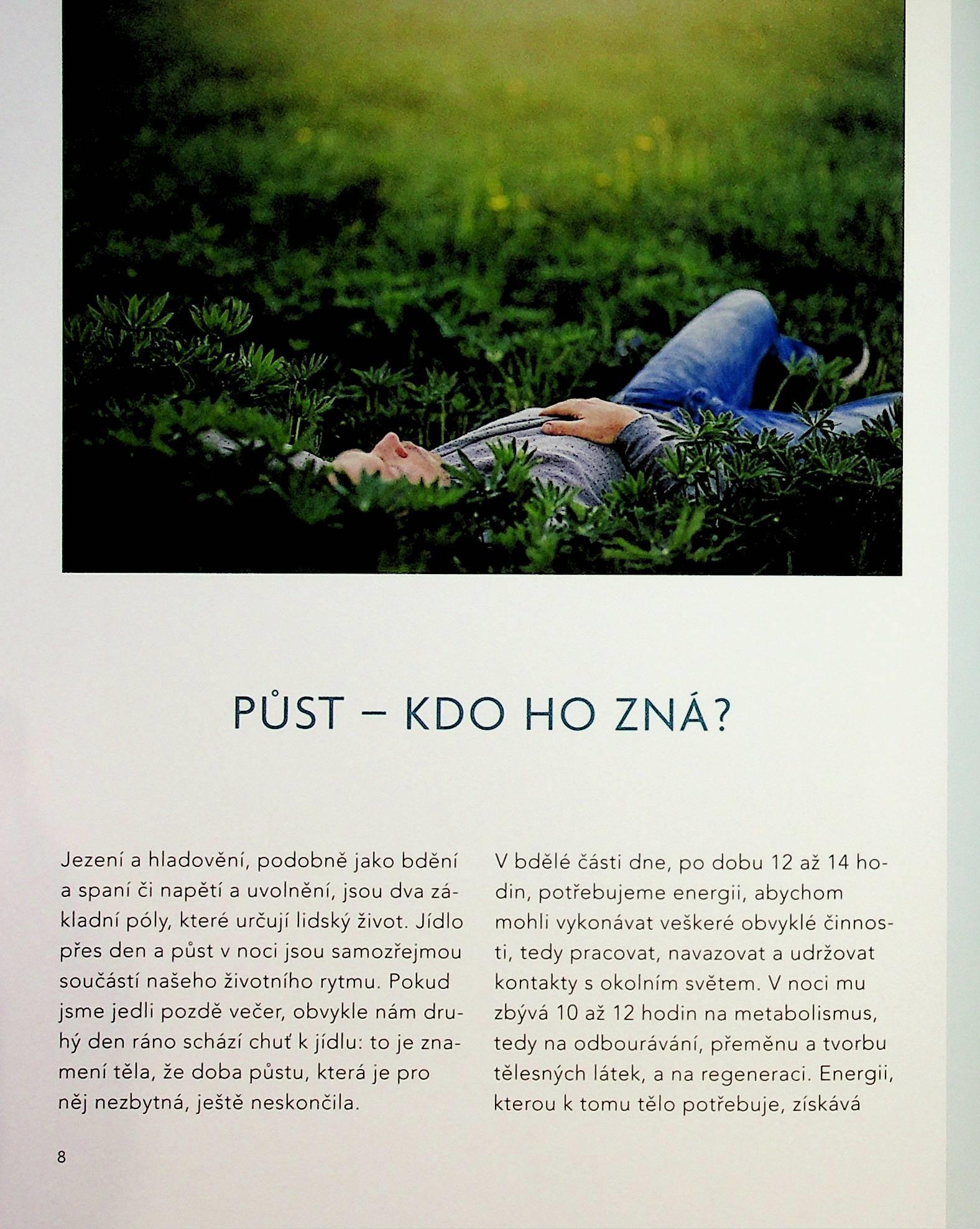 PŮST – KDO HO ZNÁ?

Jezení a hladovění, podobně jako bdění a spaní či napětí a uvolnění, jsou dva základní póly, které určují lidský život. Jídlo přes den a půst v noci jsou samozřejmou součástí našeho životního rytmu. Pokud jsme jedli pozdě večer, obvykle nám druhý den ráno schází chuť k jídlu: to je znamení těla, že doba půstu, která je pro něj nezbytná, ještě neskončila.

V bdělé části dne, po dobu 12 až 14 hodin, potřebujeme energii, abychom mohli vykonávat veškeré obvyklé činnosti, tedy pracovat, navazovat a udržovat kontakty s okolním světem. V noci mu zbývá 10 až 12 hodin na metabolismus, tedy na odbourávání, přeměnu a tvorbu tělesných látek, a na regeneraci. Energii, kterou k tomu tělo potřebuje, získává

8